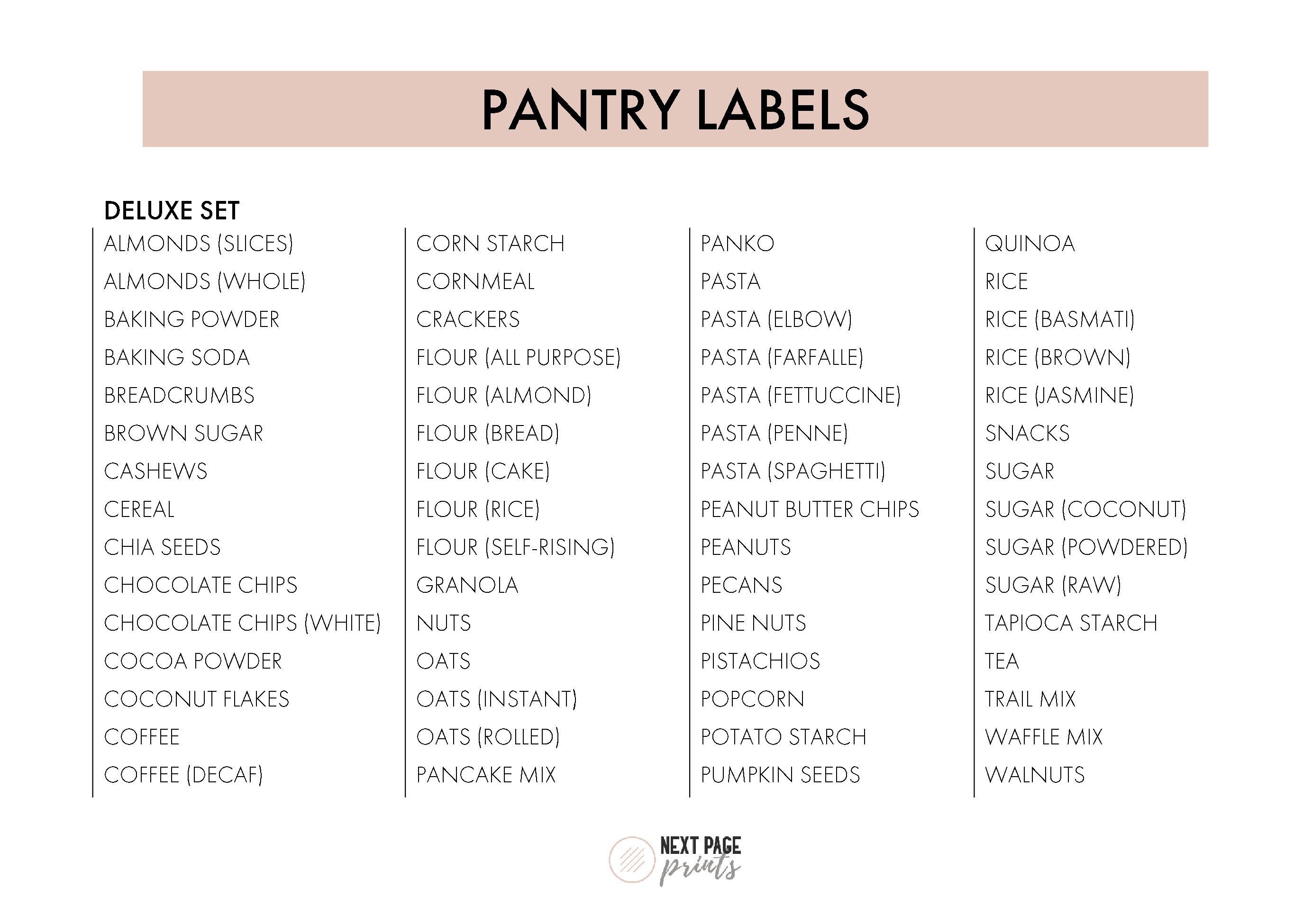 PANTRY LABELS

DELUXE SET

ALMONDS (SLICES)
ALMONDS (WHOLE)
BAKING POWDER
BAKING SODA
BREADCRUMBS
BROWN SUGAR
CASHEWS
CEREAL
CHIA SEEDS
CHOCOLATE CHIPS
CHOCOLATE CHIPS (WHITE)
COCOA POWDER
COCONUT FLAKES
COFFEE
COFFEE (DECAF)

CORN STARCH
CORNMEAL
CRACKERS
FLOUR (ALL PURPOSE)
FLOUR (ALMOND)
FLOUR (BREAD)
FLOUR (CAKE)
FLOUR (RICE)
FLOUR (SELF-RISING)
GRANOLA
NUTS
OATS
OATS (INSTANT)
OATS (ROLLED)
PANCAKE MIX

PANKO
PASTA
PASTA (ELBOW)
PASTA (FARFALLE)
PASTA (FETTUCCINE)
PASTA (PENNE)
PASTA (SPAGHETTI)
PEANUT BUTTER CHIPS
PEANUTS
PECANS
PINE NUTS
PISTACHIOS
POPCORN
POTATO STARCH
PUMPKIN SEEDS

QUINOA
RICE
RICE (BASMATI)
RICE (BROWN)
RICE (JASMINE)
SNACKS
SUGAR
SUGAR (COCONUT)
SUGAR (POWDERED)
SUGAR (RAW)
TAPIOCA STARCH
TEA
TRAIL MIX
WAFFLE MIX
WALNUTS

NEXT PAGE prints